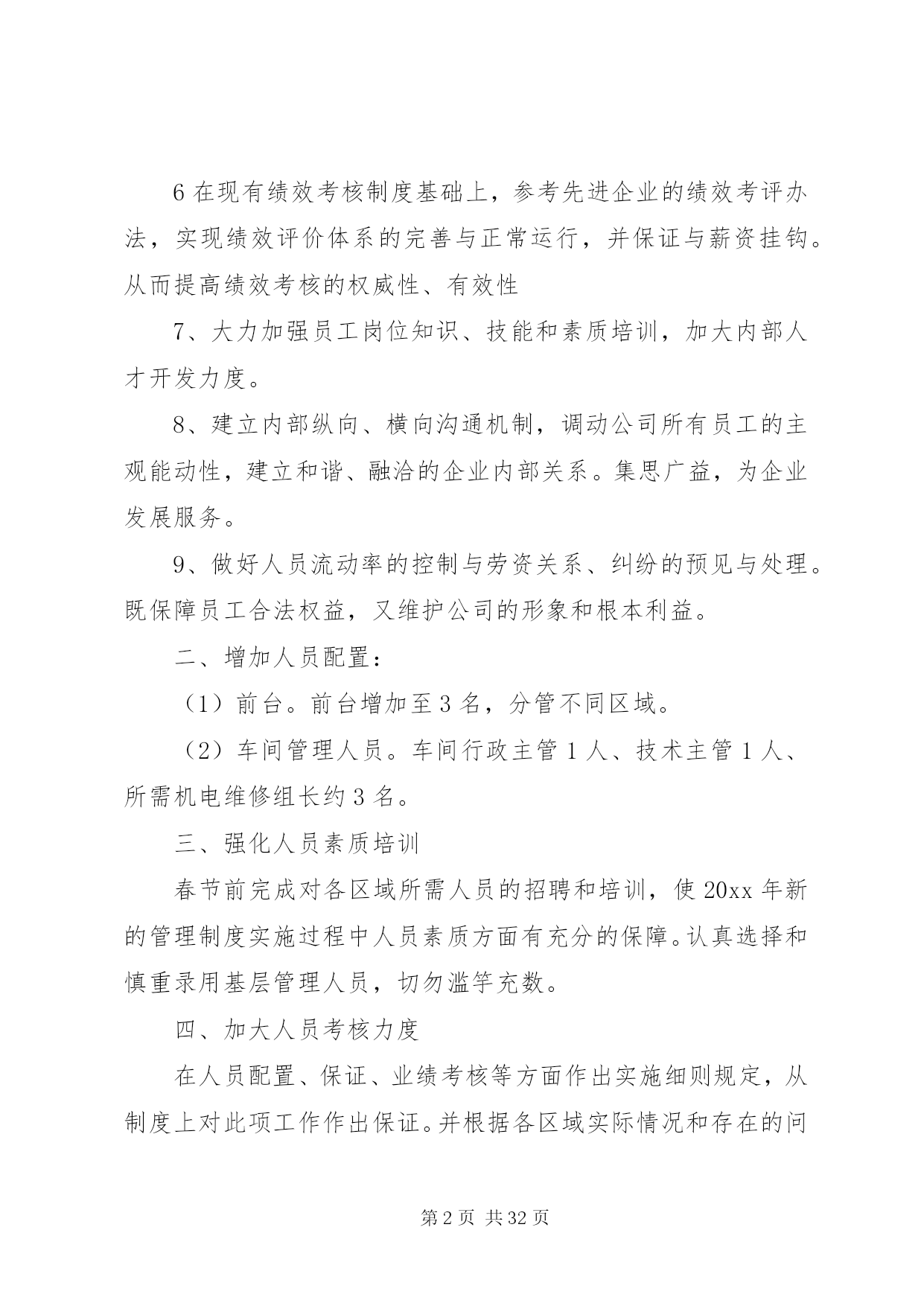 6 在现有绩效考核制度基础上，参考先进企业的绩效考评办法，实现绩效评价体系的完善与正常运行，并保证与薪资挂钩。从而提高绩效考核的权威性、有效性

7、大力加强员工岗位知识、技能和素质培训，加大内部人才开发力度。

8、建立内部纵向、横向沟通机制，调动公司所有员工的主观能动性，建立和谐、融洽的企业内部关系。集思广益，为企业发展服务。

9、做好人员流动率的控制与劳资关系、纠纷的预见与处理。既保障员工合法权益，又维护公司的形象和根本利益。

二、增加人员配置：

（1）前台。前台增加至 3 名，分管不同区域。

（2）车间管理人员。车间行政主管 1 人、技术主管 1 人、所需机电维修组长约 3 名。

三、强化人员素质培训

春节前完成对各区域所需人员的招聘和培训，使 20xx 年新的管理制度实施过程中人员素质方面有充分的保障。认真选择和慎重录用基层管理人员，切勿滥竽充数。

四、加大人员考核力度

在人员配置、保证、业绩考核等方面作出实施细则规定，从制度上对此项工作作出保证。并根据各区域实际情况和存在的问

第 2 页 共 32 页